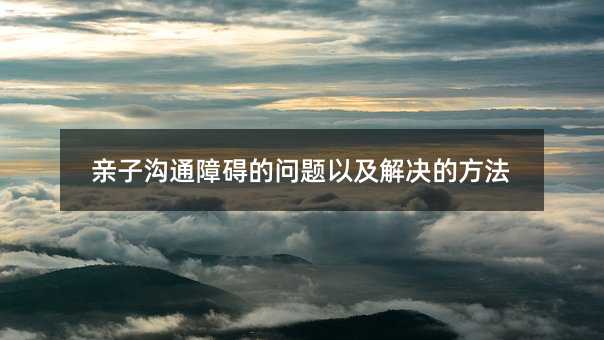 亲子沟通障碍的问题以及解决的方法